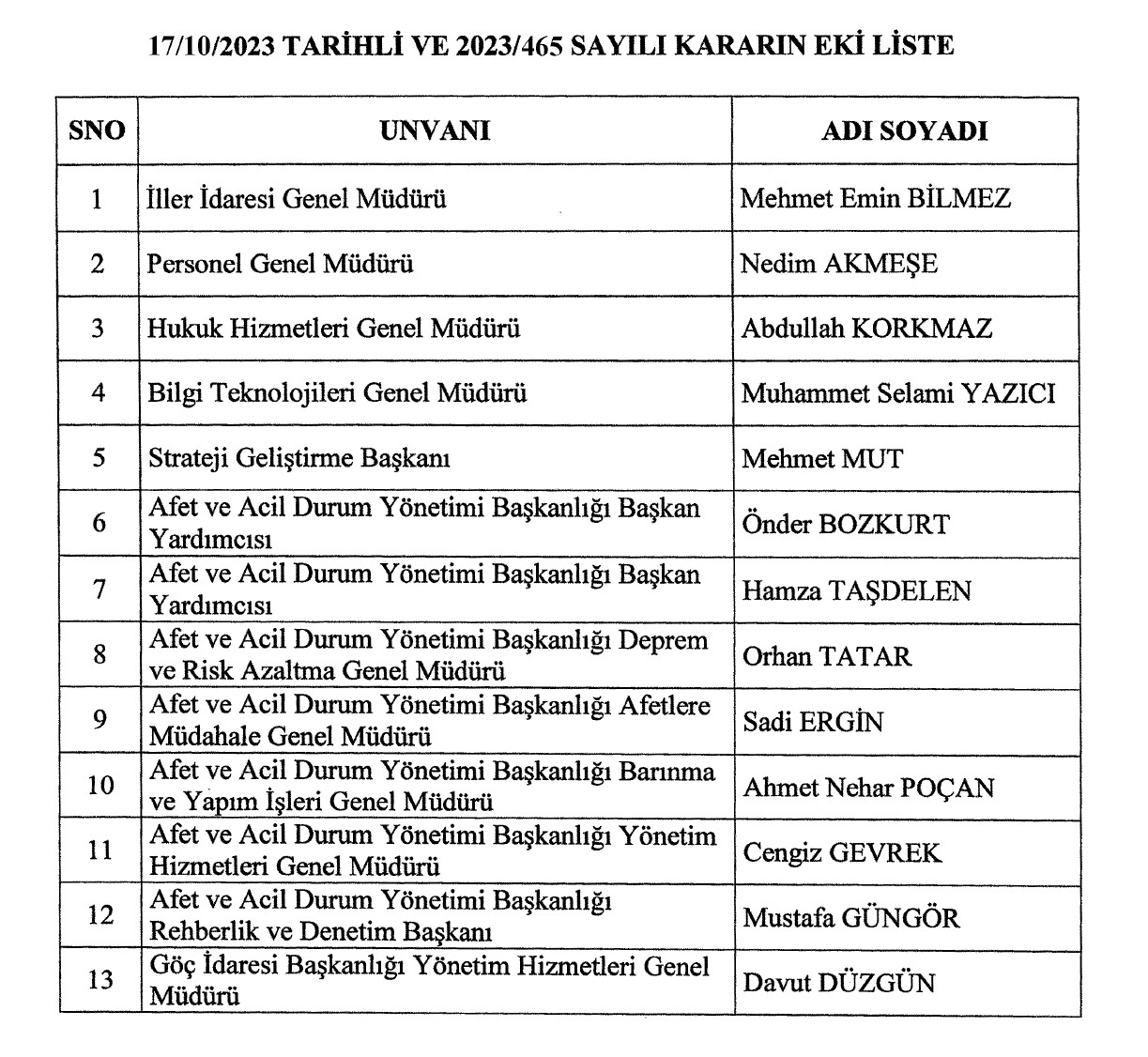 17/10/2023 TARİHLİ VE 2023/465 SAYILI KARARIN EKİ LİSTE

| SNO | UNVANI | ADI SOYADI |
|---|---|---|
| 1 | İller İdaresi Genel Müdürü | Mehmet Emin BİLMEZ |
| 2 | Personel Genel Müdürü | Nedim AKMEŞE |
| 3 | Hukuk Hizmetleri Genel Müdürü | Abdullah KORKMAZ |
| 4 | Bilgi Teknolojileri Genel Müdürü | Muhammet Selami YAZICI |
| 5 | Strateji Geliştirme Başkanı | Mehmet MUT |
| 6 | Afet ve Acil Durum Yönetimi Başkanlığı Başkan Yardımcısı | Önder BOZKURT |
| 7 | Afet ve Acil Durum Yönetimi Başkanlığı Başkan Yardımcısı | Hamza TAŞDELEN |
| 8 | Afet ve Acil Durum Yönetimi Başkanlığı Deprem ve Risk Azaltma Genel Müdürü | Orhan TATAR |
| 9 | Afet ve Acil Durum Yönetimi Başkanlığı Afetlere Müdahale Genel Müdürü | Sadi ERGİN |
| 10 | Afet ve Acil Durum Yönetimi Başkanlığı Barınma ve Yapım İşleri Genel Müdürü | Ahmet Nehar POÇAN |
| 11 | Afet ve Acil Durum Yönetimi Başkanlığı Yönetim Hizmetleri Genel Müdürü | Cengiz GEVREK |
| 12 | Afet ve Acil Durum Yönetimi Başkanlığı Rehberlik ve Denetim Başkanı | Mustafa GÜNGÖR |
| 13 | Göç İdaresi Başkanlığı Yönetim Hizmetleri Genel Müdürü | Davut DÜZGÜN |